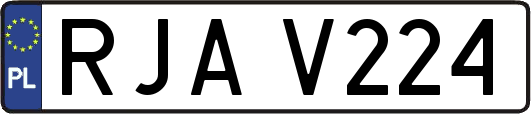 PL
RJA V224